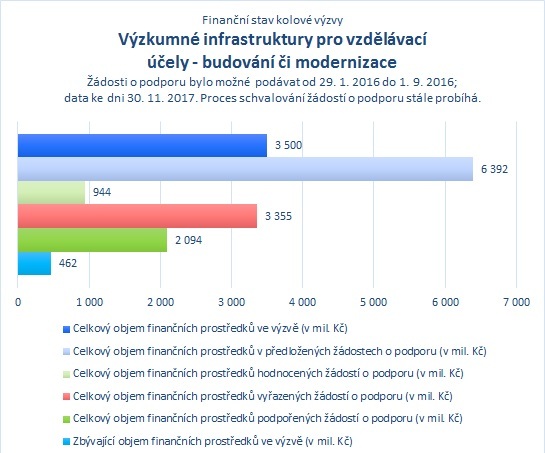 Finanční stav kolové výzvy
Výzkumné infrastruktury pro vzdělávací účely - budování či modernizace
Žádosti o podporu bylo možné podávat od 29. 1. 2016 do 1. 9. 2016; data ke dni 30. 11. 2017. Proces schvalování žádostí o podporu stále probíhá.

3 500
6 392
944
3 355
2 094
462

0
1 000
2 000
3 000
4 000
5 000
6 000
7 000

Celkový objem finančních prostředků ve výzvě (v mil. Kč)
Celkový objem finančních prostředků v předložených žádostech o podporu (v mil. Kč)
Celkový objem finančních prostředků hodnocených žádostí o podporu (v mil. Kč)
Celkový objem finančních prostředků vyřazených žádostí o podporu (v mil. Kč)
Celkový objem finančních prostředků podpořených žádostí o podporu (v mil. Kč)
Zbývající objem finančních prostředků ve výzvě (v mil. Kč)